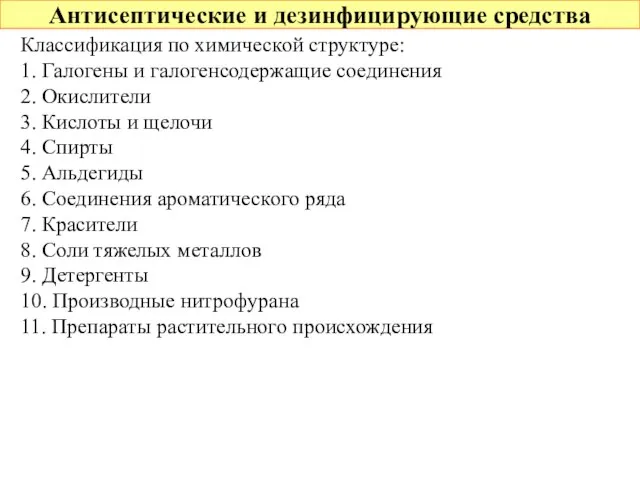 Антисептические и дезинфицирующие средства

Классификация по химической структуре:
1. Галогены и галогенсодержащие соединения
2. Окислители
3. Кислоты и щелочи
4. Спирты
5. Альдегиды
6. Соединения ароматического ряда
7. Красители
8. Соли тяжелых металлов
9. Детергенты
10. Производные нитрофурана
11. Препараты растительного происхождения